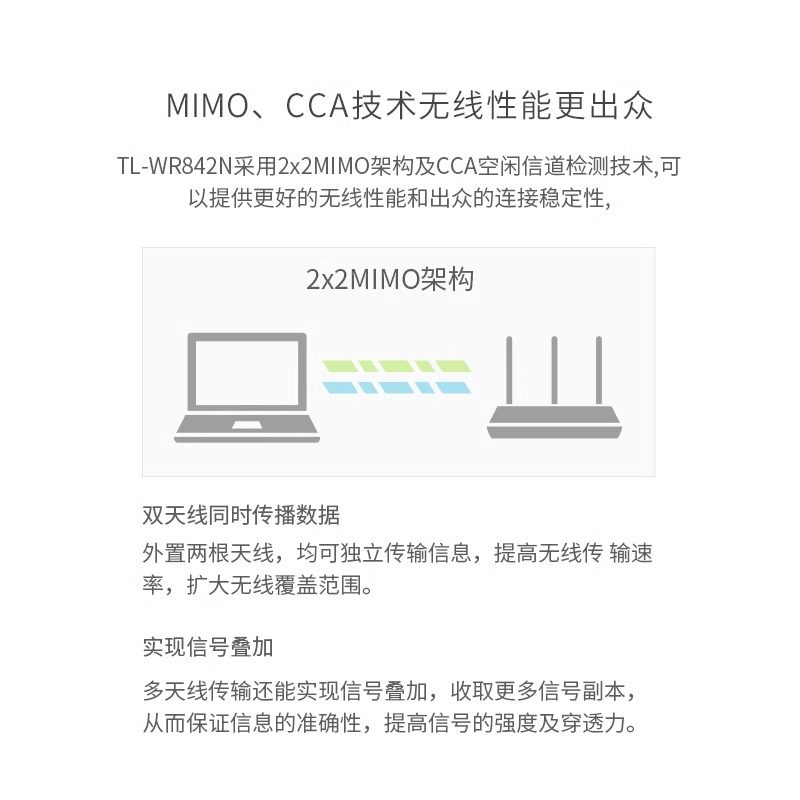 MIMO、CCA技术无线性能更出众

TL-WR842N采用2x2MIMO架构及CCA空闲信道检测技术,可以提供更好的无线性能和出众的连接稳定性,

2x2MIMO架构

双天线同时传播数据

外置两根天线，均可独立传输信息，提高无线传 输速率，扩大无线覆盖范围。

实现信号叠加

多天线传输还能实现信号叠加，收取更多信号副本，从而保证信息的准确性，提高信号的强度及穿透力。